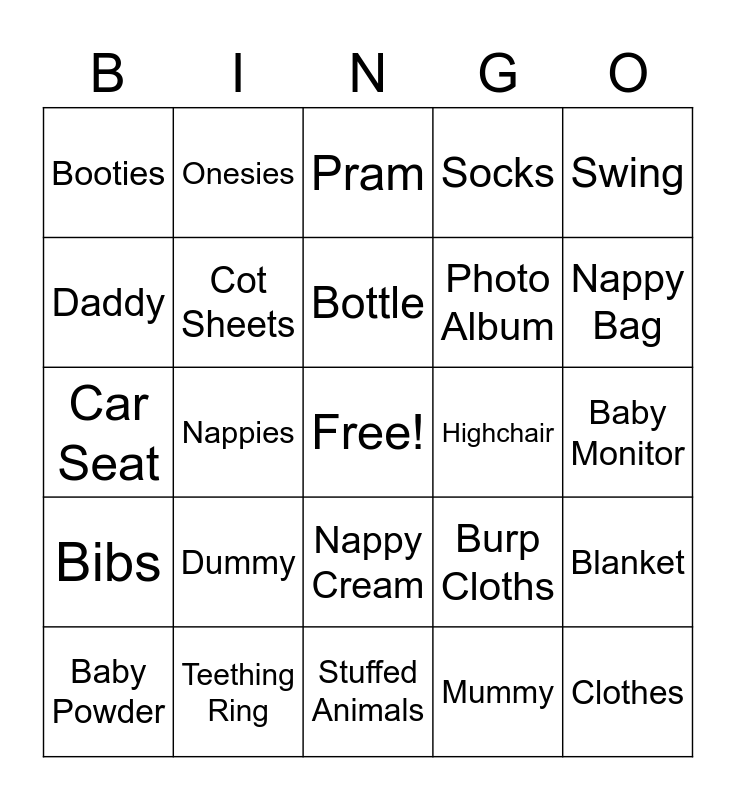 | B | I | N | G | O |
|---|---|---|---|---|
| Booties | Onesies | Pram | Socks | Swing |
| Daddy | Cot Sheets | Bottle | Photo Album | Nappy Bag |
| Car Seat | Nappies | Free! | Highchair | Baby Monitor |
| Bibs | Dummy | Nappy Cream | Burp Cloths | Blanket |
| Baby Powder | Teething Ring | Stuffed Animals | Mummy | Clothes |